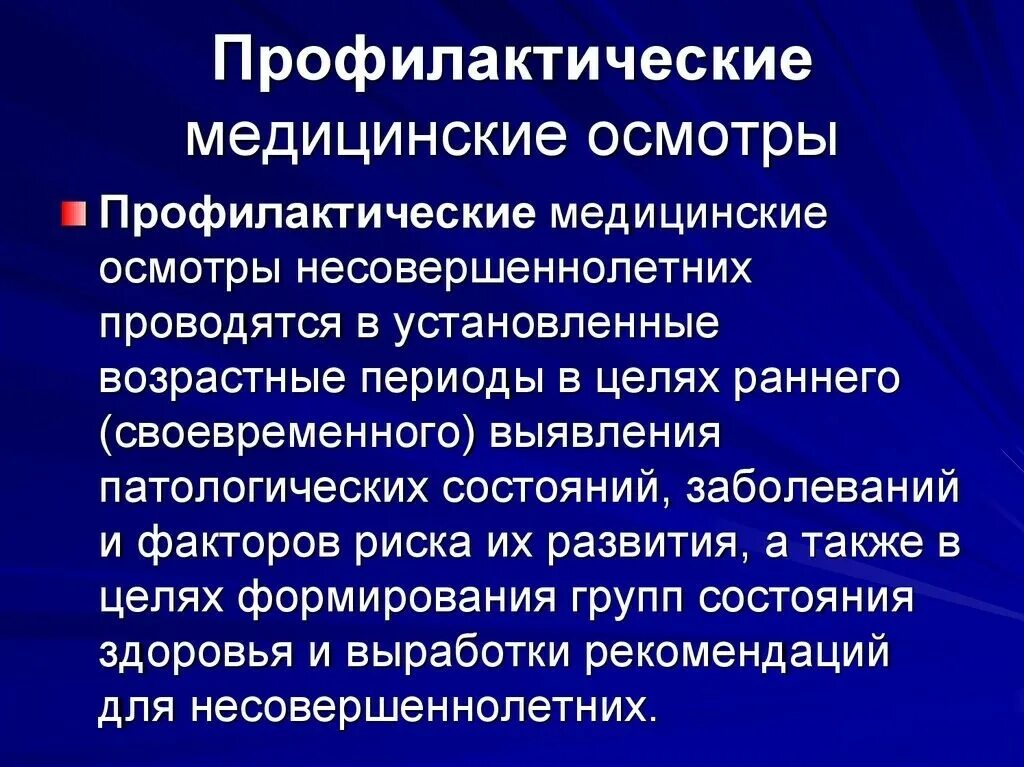 Профилактические медицинские осмотры

Профилактические медицинские осмотры несовершеннолетних проводятся в установленные возрастные периоды в целях раннего (своевременного) выявления патологических состояний, заболеваний и факторов риска их развития, а также в целях формирования групп состояния здоровья и выработки рекомендаций для несовершеннолетних.